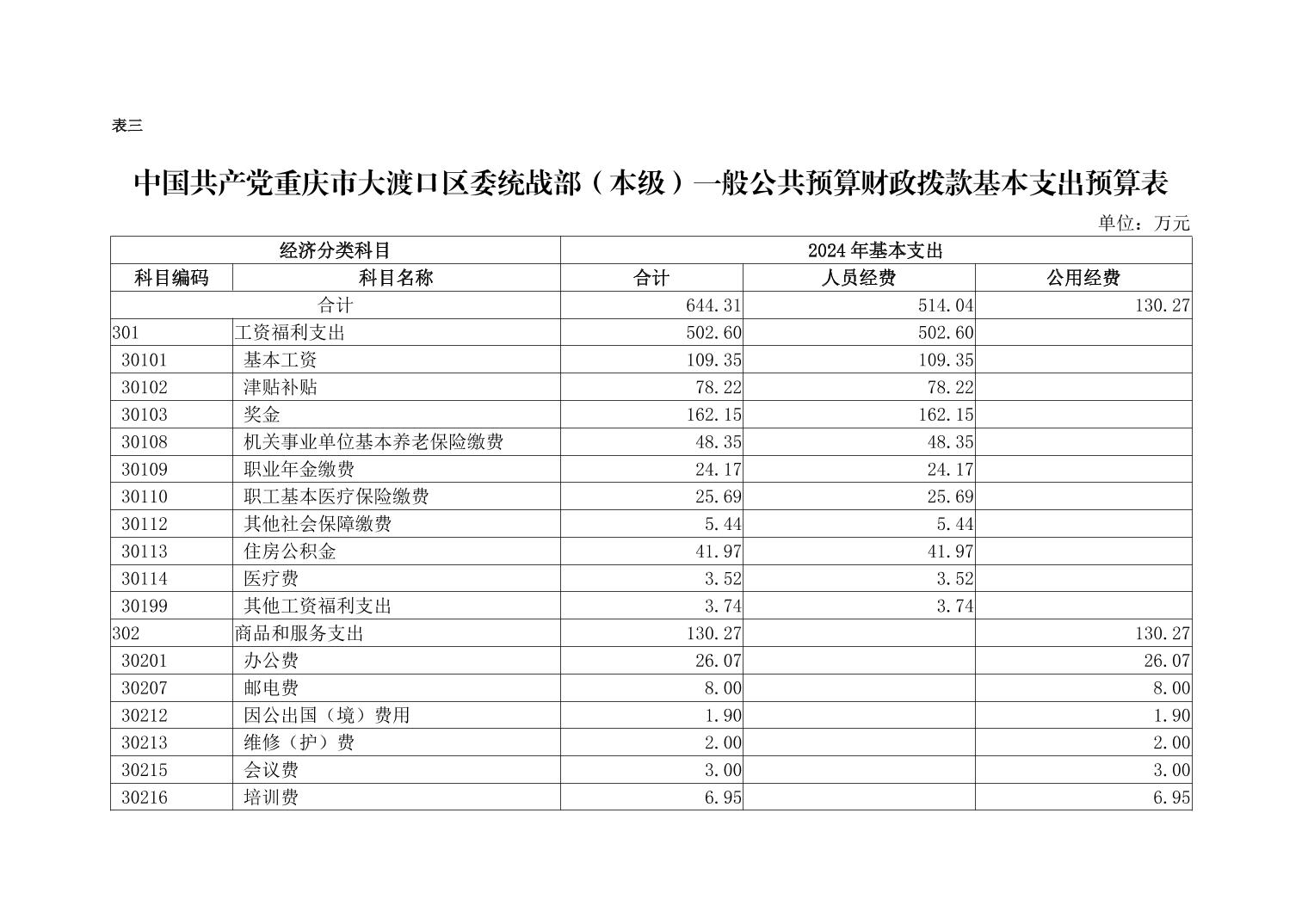 表三

中国共产党重庆市大渡口区委统战部（本级）一般公共预算财政拨款基本支出预算表

单位：万元

| 经济分类科目 | | 2024年基本支出 | | |
|---|---|---|---|---|
| 科目编码 | 科目名称 | 合计 | 人员经费 | 公用经费 |
| 合计 | | 644.31 | 514.04 | 130.27 |
| 301 | 工资福利支出 | 502.60 | 502.60 | |
| 30101 | 基本工资 | 109.35 | 109.35 | |
| 30102 | 津贴补贴 | 78.22 | 78.22 | |
| 30103 | 奖金 | 162.15 | 162.15 | |
| 30108 | 机关事业单位基本养老保险缴费 | 48.35 | 48.35 | |
| 30109 | 职业年金缴费 | 24.17 | 24.17 | |
| 30110 | 职工基本医疗保险缴费 | 25.69 | 25.69 | |
| 30112 | 其他社会保障缴费 | 5.44 | 5.44 | |
| 30113 | 住房公积金 | 41.97 | 41.97 | |
| 30114 | 医疗费 | 3.52 | 3.52 | |
| 30199 | 其他工资福利支出 | 3.74 | 3.74 | |
| 302 | 商品和服务支出 | 130.27 | | 130.27 |
| 30201 | 办公费 | 26.07 | | 26.07 |
| 30207 | 邮电费 | 8.00 | | 8.00 |
| 30212 | 因公出国（境）费用 | 1.90 | | 1.90 |
| 30213 | 维修（护）费 | 2.00 | | 2.00 |
| 30215 | 会议费 | 3.00 | | 3.00 |
| 30216 | 培训费 | 6.95 | | 6.95 |